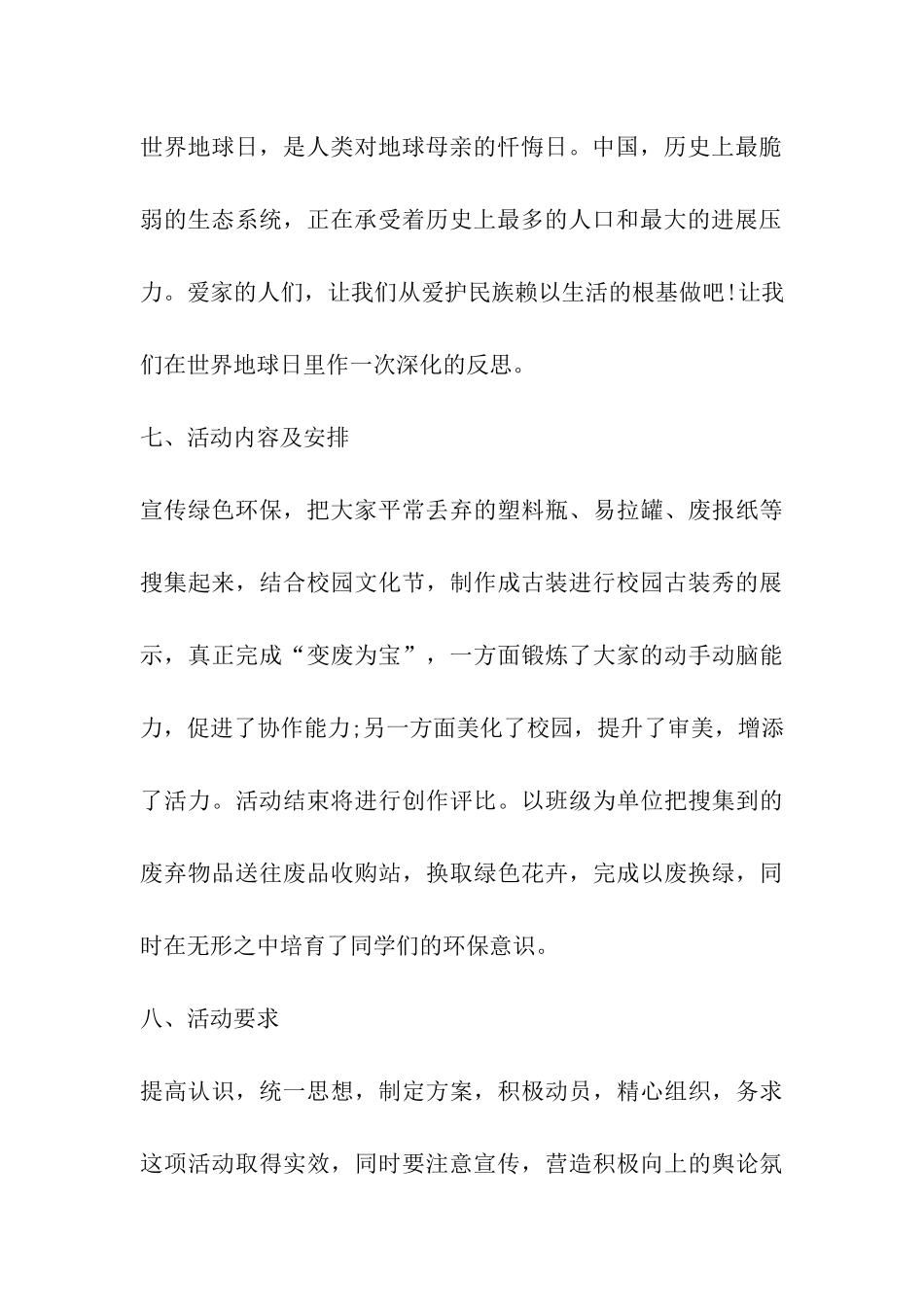 世界地球日，是人类对地球母亲的忏悔日。中国，历史上最脆弱的生态系统，正在承受着历史上最多的人口和最大的进展压力。爱家的人们，让我们从爱护民族赖以生活的根基做吧!让我们在世界地球日里作一次深化的反思。

七、活动内容及安排

宣传绿色环保，把大家平常丢弃的塑料瓶、易拉罐、废报纸等搜集起来，结合校园文化节，制作成古装进行校园古装秀的展示，真正完成“变废为宝”，一方面锻炼了大家的动手动脑能力，促进了协作能力;另一方面美化了校园，提升了审美，增添了活力。活动结束将进行创作评比。以班级为单位把搜集到的废弃物品送往废品收购站，换取绿色花卉，完成以废换绿，同时在无形之中培育了同学们的环保意识。

八、活动要求

提高认识，统一思想，制定方案，积极动员，精心组织，务求这项活动取得实效，同时要注意宣传，营造积极向上的舆论氛